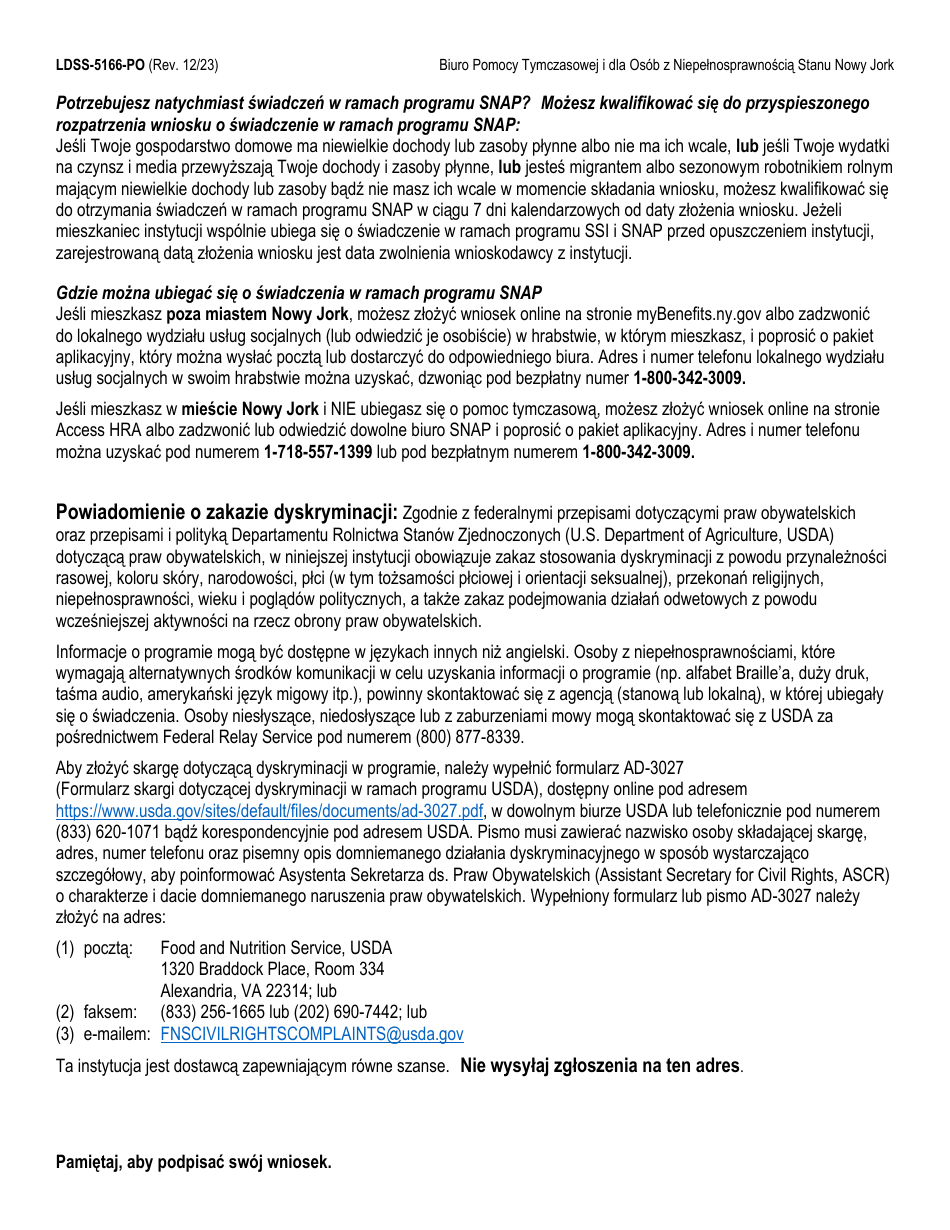 LDSS-5166-PO (Rev. 12/23)

Biuro Pomocy Tymczasowej i dla Osób z Niepełnosprawnością Stanu Nowy Jork

Potrzebujesz natychmiast świadczeń w ramach programu SNAP? Możesz kwalifikować się do przyspieszonego rozpatrzenia wniosku o świadczenie w ramach programu SNAP:
Jeśli Twoje gospodarstwo domowe ma niewielkie dochody lub zasoby płynne albo nie ma ich wcale, lub jeśli Twoje wydatki na czynsz i media przewyższają Twoje dochody i zasoby płynne, lub jesteś migrantem albo sezonowym robotnikiem rolnym mającym niewielkie dochody lub zasoby bądź nie masz ich wcale w momencie składania wniosku, możesz kwalifikować się do otrzymania świadczeń w ramach programu SNAP w ciągu 7 dni kalendarzowych od daty złożenia wniosku. Jeżeli mieszkaniec instytucji wspólnie ubiega się o świadczenie w ramach programu SSI i SNAP przed opuszczeniem instytucji, zarejestrowaną datą złożenia wniosku jest data zwolnienia wnioskodawcy z instytucji.

Gdzie można ubiegać się o świadczenia w ramach programu SNAP
Jeśli mieszkasz poza miastem Nowy Jork, możesz złożyć wniosek online na stronie myBenefits.ny.gov albo zadzwonić do lokalnego wydziału usług socjalnych (lub odwiedzić je osobiście) w hrabstwie, w którym mieszkasz, i poprosić o pakiet aplikacyjny, który można wysłać pocztą lub dostarczyć do odpowiedniego biura. Adres i numer telefonu lokalnego wydziału usług socjalnych w swoim hrabstwie można uzyskać, dzwoniąc pod bezpłatny numer 1-800-342-3009.

Jeśli mieszkasz w mieście Nowy Jork i NIE ubiegasz się o pomoc tymczasową, możesz złożyć wniosek online na stronie Access HRA albo zadzwonić lub odwiedzić dowolne biuro SNAP i poprosić o pakiet aplikacyjny. Adres i numer telefonu można uzyskać pod numerem 1-718-557-1399 lub pod bezpłatnym numerem 1-800-342-3009.

Powiadomienie o zakazie dyskryminacji: Zgodnie z federalnymi przepisami dotyczącymi praw obywatelskich oraz przepisami i polityką Departamentu Rolnictwa Stanów Zjednoczonych (U.S. Department of Agriculture, USDA) dotyczącą praw obywatelskich, w niniejszej instytucji obowiązuje zakaz stosowania dyskryminacji z powodu przynależności rasowej, koloru skóry, narodowości, płci (w tym tożsamości płciowej i orientacji seksualnej), przekonań religijnych, niepełnosprawności, wieku i poglądów politycznych, a także zakaz podejmowania działań odwetowych z powodu wcześniejszej aktywności na rzecz obrony praw obywatelskich.

Informacje o programie mogą być dostępne w językach innych niż angielski. Osoby z niepełnosprawnościami, które wymagają alternatywnych środków komunikacji w celu uzyskania informacji o programie (np. alfabet Braille'a, duży druk, taśma audio, amerykański język migowy itp.), powinny skontaktować się z agencją (stanową lub lokalną), w której ubiegały się o świadczenia. Osoby niesłyszące, niedosłyszące lub z zaburzeniami mowy mogą skontaktować się z USDA za pośrednictwem Federal Relay Service pod numerem (800) 877-8339.

Aby złożyć skargę dotyczącą dyskryminacji w programie, należy wypełnić formularz AD-3027 (Formularz skargi dotyczącej dyskryminacji w ramach programu USDA), dostępny online pod adresem https://www.usda.gov/sites/default/files/documents/ad-3027.pdf, w dowolnym biurze USDA lub telefonicznie pod numerem (833) 620-1071 bądź korespondencyjnie pod adresem USDA. Pismo musi zawierać nazwisko osoby składającej skargę, adres, numer telefonu oraz pisemny opis domniemanego działania dyskryminacyjnego w sposób wystarczająco szczegółowy, aby poinformować Asystenta Sekretarza ds. Praw Obywatelskich (Assistant Secretary for Civil Rights, ASCR) o charakterze i dacie domniemanego naruszenia praw obywatelskich. Wypełniony formularz lub pismo AD-3027 należy złożyć na adres:

(1) pocztą: Food and Nutrition Service, USDA
1320 Braddock Place, Room 334
Alexandria, VA 22314; lub
(2) faksem: (833) 256-1665 lub (202) 690-7442; lub
(3) e-mailem: FNSCIVILRIGHTSCOMPLAINTS@usda.gov

Ta instytucja jest dostawcą zapewniającym równe szanse. Nie wysyłaj zgłoszenia na ten adres.

Pamiętaj, aby podpisać swój wniosek.